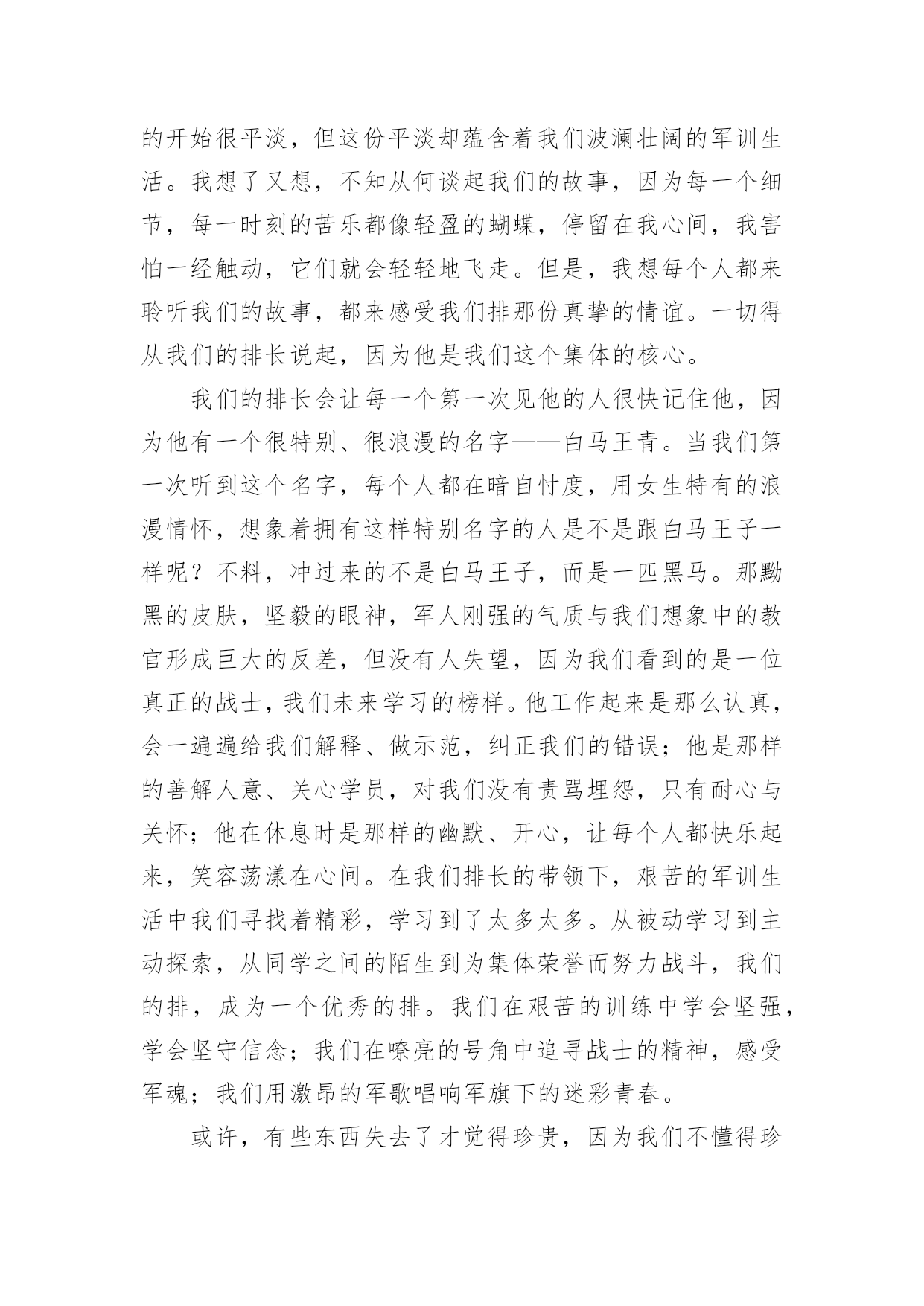 的开始很平淡，但这份平淡却蕴含着我们波澜壮阔的军训生活。我想了又想，不知从何谈起我们的故事，因为每一个细节，每一时刻的苦乐都像轻盈的蝴蝶，停留在我心间，我害怕一经触动，它们就会轻轻地飞走。但是，我想每个人都来聆听我们的故事，都来感受我们排那份真挚的情谊。一切得从我们的排长说起，因为他是我们这个集体的核心。

我们的排长会让每一个第一次见他的人很快记住他，因为他有一个很特别、很浪漫的名字——白马王青。当我们第一次听到这个名字，每个人都在暗自忖度，用女生特有的浪漫情怀，想象着拥有这样特别名字的人是不是跟白马王子一样呢？不料，冲过来的不是白马王子，而是一匹黑马。那黝黑的皮肤，坚毅的眼神，军人刚强的气质与我们想象中的教官形成巨大的反差，但没有人失望，因为我们看到的是一位真正的战士，我们未来学习的榜样。他工作起来是那么认真，会一遍遍给我们解释、做示范，纠正我们的错误；他是那样的善解人意、关心学员，对我们没有责骂埋怨，只有耐心与关怀；他在休息时是那样的幽默、开心，让每个人都快乐起来，笑容荡漾在心间。在我们排长的带领下，艰苦的军训生活中我们寻找着精彩，学习到了太多太多。从被动学习到主动探索，从同学之间的陌生到为集体荣誉而努力战斗，我们的排，成为一个优秀的排。我们在艰苦的训练中学会坚强，学会坚守信念；我们在嘹亮的号角中追寻战士的精神，感受军魂；我们用激昂的军歌唱响军旗下的迷彩青春。

或许，有些东西失去了才觉得珍贵，因为我们不懂得珍